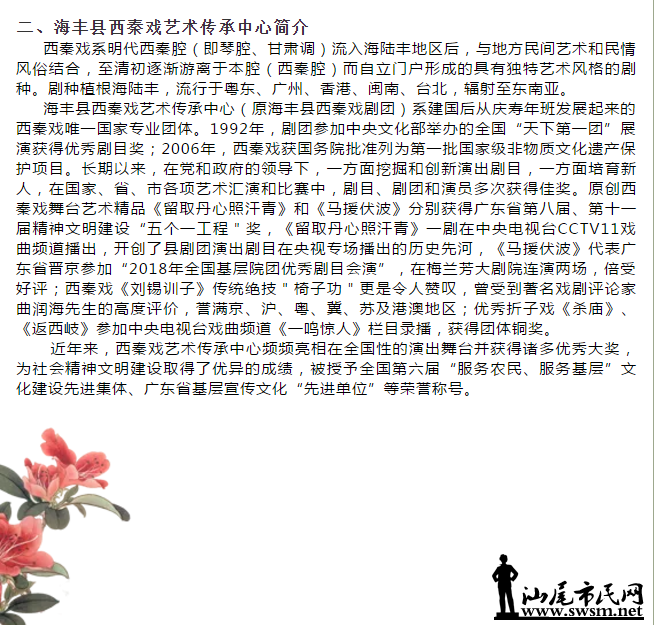 二、海丰县西秦戏艺术传承中心简介

西秦戏系明代西秦腔（即琴腔、甘肃调）流入海陆丰地区后，与地方民间艺术和民情风俗结合，至清初逐渐游离于本腔（西秦腔）而自立门户形成的具有独特艺术风格的剧种。剧种植根海陆丰，流行于粤东、广州、香港、闽南、台北，辐射至东南亚。

海丰县西秦戏艺术传承中心（原海丰县西秦戏剧团）系建国后从庆寿年班发展起来的西秦戏唯一国家专业团体。1992年，剧团参加中央文化部举办的全国“天下第一团”展演获得优秀剧目奖；2006年，西秦戏获国务院批准列为第一批国家级非物质文化遗产保护项目。长期以来，在党和政府的领导下，一方面挖掘和创新演出剧目，一方面培育新人，在国家、省、市各项艺术汇演和比赛中，剧目、剧团和演员多次获得佳奖。原创西秦戏舞台艺术精品《留取丹心照汗青》和《马援伏波》分别获得广东省第八届、第十一届精神文明建设“五个一工程＂奖，《留取丹心照汗青》一剧在中央电视台CCTV11戏曲频道播出，开创了县剧团演出剧目在央视专场播出的历史先河，《马援伏波》代表广东省晋京参加“2018年全国基层院团优秀剧目会演”，在梅兰芳大剧院连演两场，倍受好评；西秦戏《刘锡训子》传统绝技＂椅子功＂更是令人赞叹，曾受到著名戏剧评论家曲润海先生的高度评价，誉满京、沪、粤、冀、苏及港澳地区；优秀折子戏《杀庙》、《返西岐》参加中央电视台戏曲频道《一鸣惊人》栏目录播，获得团体铜奖。

近年来，西秦戏艺术传承中心频频亮相在全国性的演出舞台并获得诸多优秀大奖，为社会精神文明建设取得了优异的成绩，被授予全国第六届“服务农民、服务基层”文化建设先进集体、广东省基层宣传文化“先进单位”等荣誉称号。

汕尾市民网
www.swsm.net